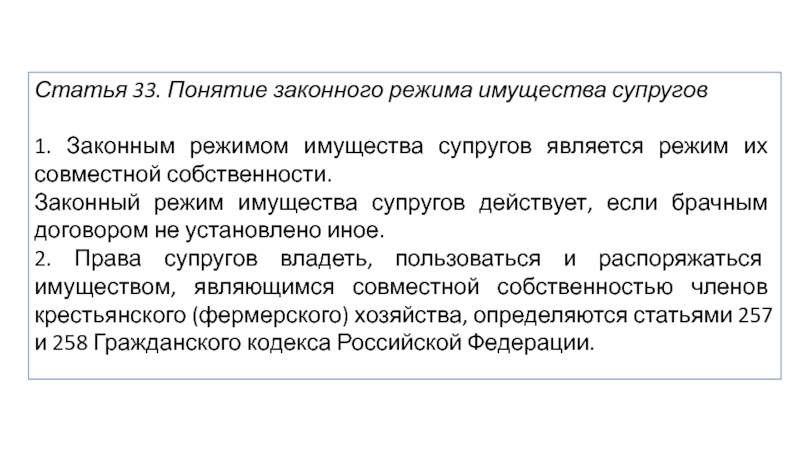 Статья 33. Понятие законного режима имущества супругов

1. Законным режимом имущества супругов является режим их совместной собственности.
Законный режим имущества супругов действует, если брачным договором не установлено иное.
2. Права супругов владеть, пользоваться и распоряжаться имуществом, являющимся совместной собственностью членов крестьянского (фермерского) хозяйства, определяются статьями 257 и 258 Гражданского кодекса Российской Федерации.